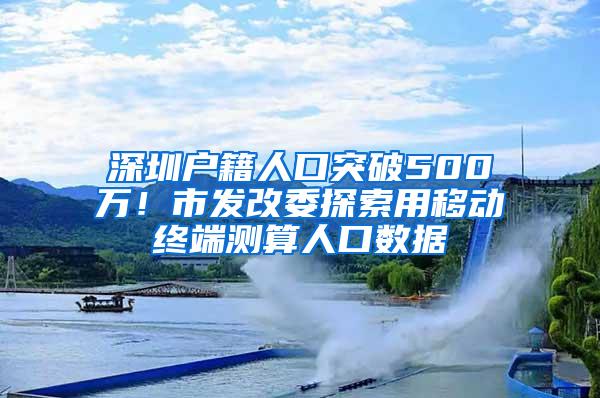 深圳户籍人口突破500万！市发改委探索用移动终端测算人口数据